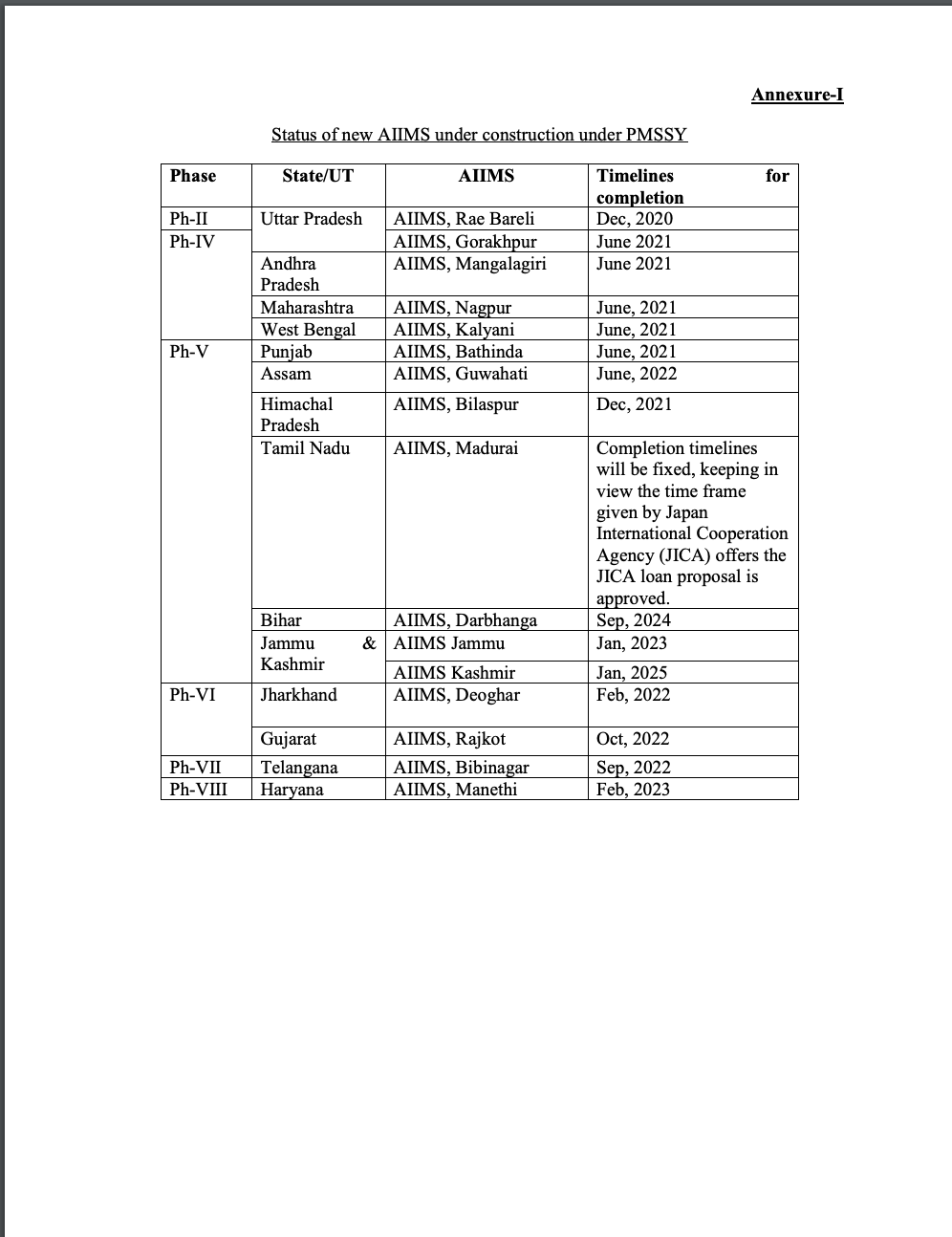 Annexure-I

Status of new AIIMS under construction under PMSSY

| Phase | State/UT | AIIMS | Timelines for completion |
|---|---|---|---|
| Ph-II | Uttar Pradesh | AIIMS, Rae Bareli | Dec, 2020 |
| Ph-IV | | AIIMS, Gorakhpur | June 2021 |
| | Andhra Pradesh | AIIMS, Mangalagiri | June 2021 |
| | Maharashtra | AIIMS, Nagpur | June, 2021 |
| | West Bengal | AIIMS, Kalyani | June, 2021 |
| Ph-V | Punjab | AIIMS, Bathinda | June, 2021 |
| | Assam | AIIMS, Guwahati | June, 2022 |
| | Himachal Pradesh | AIIMS, Bilaspur | Dec, 2021 |
| | Tamil Nadu | AIIMS, Madurai | Completion timelines will be fixed, keeping in view the time frame given by Japan International Cooperation Agency (JICA) offers the JICA loan proposal is approved. |
| | Bihar | AIIMS, Darbhanga | Sep, 2024 |
| | Jammu & Kashmir | AIIMS Jammu | Jan, 2023 |
| | | AIIMS Kashmir | Jan, 2025 |
| Ph-VI | Jharkhand | AIIMS, Deoghar | Feb, 2022 |
| | Gujarat | AIIMS, Rajkot | Oct, 2022 |
| Ph-VII | Telangana | AIIMS, Bibinagar | Sep, 2022 |
| Ph-VIII | Haryana | AIIMS, Manethi | Feb, 2023 |